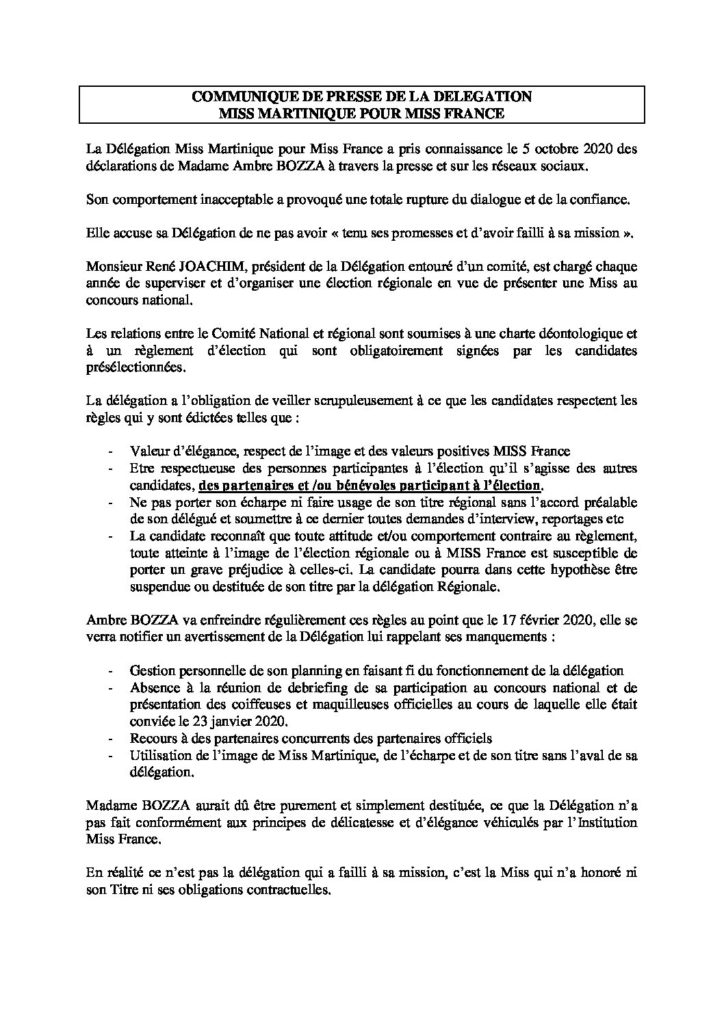 COMMUNIQUE DE PRESSE DE LA DELEGATION
MISS MARTINIQUE POUR MISS FRANCE

La Délégation Miss Martinique pour Miss France a pris connaissance le 5 octobre 2020 des déclarations de Madame Ambre BOZZA à travers la presse et sur les réseaux sociaux.

Son comportement inacceptable a provoqué une totale rupture du dialogue et de la confiance.

Elle accuse sa Délégation de ne pas avoir « tenu ses promesses et d'avoir failli à sa mission ».

Monsieur René JOACHIM, président de la Délégation entouré d'un comité, est chargé chaque année de superviser et d'organiser une élection régionale en vue de présenter une Miss au concours national.

Les relations entre le Comité National et régional sont soumises à une charte déontologique et à un règlement d'élection qui sont obligatoirement signées par les candidates présélectionnées.

La délégation a l'obligation de veiller scrupuleusement à ce que les candidates respectent les règles qui y sont édictées telles que :

- Valeur d'élégance, respect de l'image et des valeurs positives MISS France
- Etre respectueuse des personnes participantes à l'élection qu'il s'agisse des autres candidates, des partenaires et /ou bénévoles participant à l'élection.
- Ne pas porter son écharpe ni faire usage de son titre régional sans l'accord préalable de son délégué et soumettre à ce dernier toutes demandes d'interview, reportages etc
- La candidate reconnaît que toute attitude et/ou comportement contraire au règlement, toute atteinte à l'image de l'élection régionale ou à MISS France est susceptible de porter un grave préjudice à celles-ci. La candidate pourra dans cette hypothèse être suspendue ou destituée de son titre par la délégation Régionale.

Ambre BOZZA va enfreindre régulièrement ces règles au point que le 17 février 2020, elle se verra notifier un avertissement de la Délégation lui rappelant ses manquements :

- Gestion personnelle de son planning en faisant fi du fonctionnement de la délégation
- Absence à la réunion de debriefing de sa participation au concours national et de présentation des coiffeuses et maquilleuses officielles au cours de laquelle elle était conviée le 23 janvier 2020.
- Recours à des partenaires concurrents des partenaires officiels
- Utilisation de l'image de Miss Martinique, de l'écharpe et de son titre sans l'aval de sa délégation.

Madame BOZZA aurait dû être purement et simplement destituée, ce que la Délégation n'a pas fait conformément aux principes de délicatesse et d'élégance véhiculés par l'Institution Miss France.

En réalité ce n'est pas la délégation qui a failli à sa mission, c'est la Miss qui n'a honoré ni son Titre ni ses obligations contractuelles.